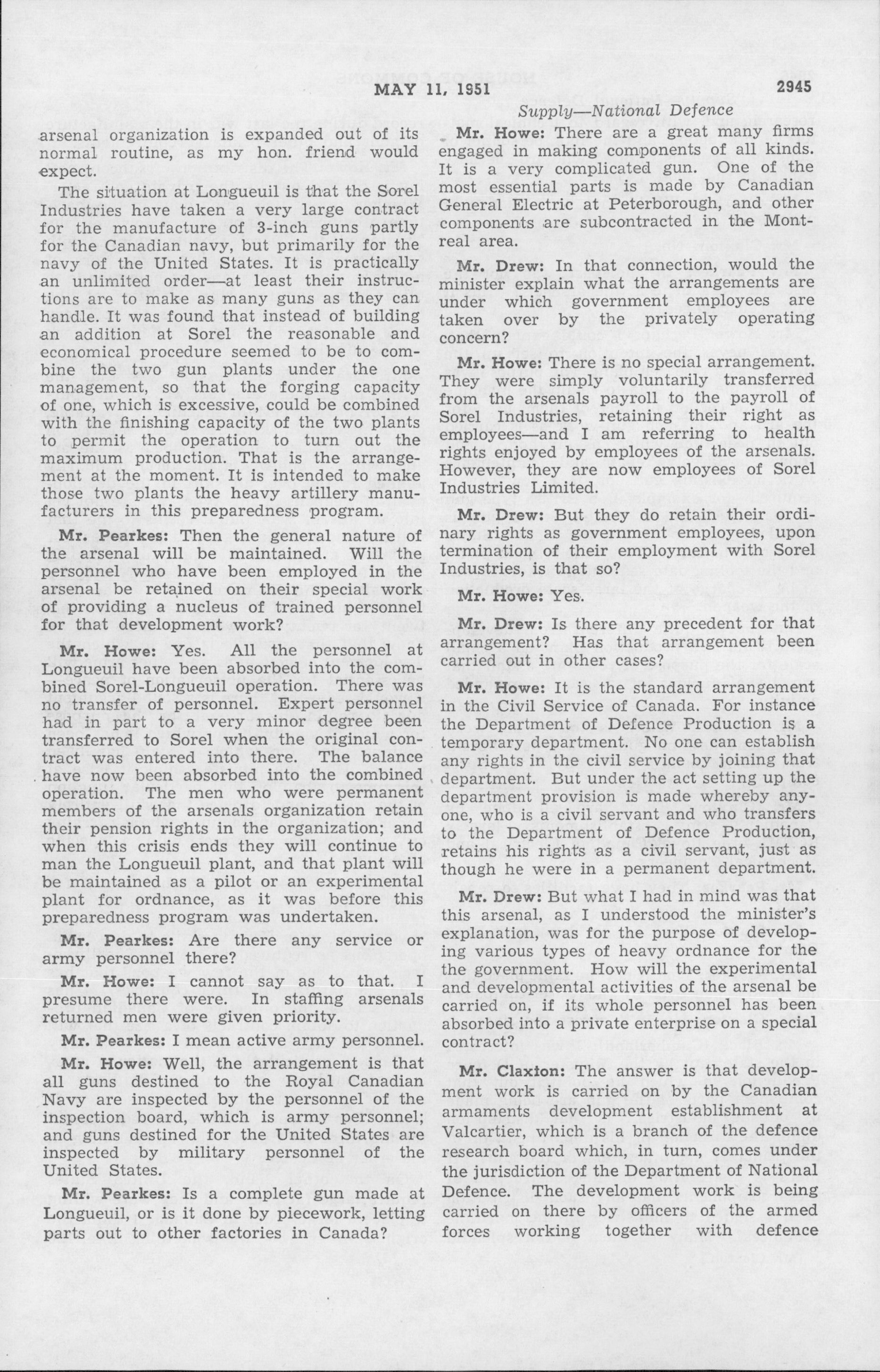 MAY 11, 1951

2945

Supply—National Defence

arsenal organization is expanded out of its normal routine, as my hon. friend would expect.

The situation at Longueuil is that the Sorel Industries have taken a very large contract for the manufacture of 3-inch guns partly for the Canadian navy, but primarily for the navy of the United States. It is practically an unlimited order—at least their instructions are to make as many guns as they can handle. It was found that instead of building an addition at Sorel the reasonable and economical procedure seemed to be to combine the two gun plants under the one management, so that the forging capacity of one, which is excessive, could be combined with the finishing capacity of the two plants to permit the operation to turn out the maximum production. That is the arrangement at the moment. It is intended to make those two plants the heavy artillery manufacturers in this preparedness program.

Mr. Pearkes: Then the general nature of the arsenal will be maintained. Will the personnel who have been employed in the arsenal be retained on their special work of providing a nucleus of trained personnel for that development work?

Mr. Howe: Yes. All the personnel at Longueuil have been absorbed into the combined Sorel-Longueuil operation. There was no transfer of personnel. Expert personnel had in part to a very minor degree been transferred to Sorel when the original contract was entered into there. The balance have now been absorbed into the combined operation. The men who were permanent members of the arsenals organization retain their pension rights in the organization; and when this crisis ends they will continue to man the Longueuil plant, and that plant will be maintained as a pilot or an experimental plant for ordnance, as it was before this preparedness program was undertaken.

Mr. Pearkes: Are there any service or army personnel there?

Mr. Howe: I cannot say as to that. I presume there were. In staffing arsenals returned men were given priority.

Mr. Pearkes: I mean active army personnel.

Mr. Howe: Well, the arrangement is that all guns destined to the Royal Canadian Navy are inspected by the personnel of the inspection board, which is army personnel; and guns destined for the United States are inspected by military personnel of the United States.

Mr. Pearkes: Is a complete gun made at Longueuil, or is it done by piecework, letting parts out to other factories in Canada?

Mr. Howe: There are a great many firms engaged in making components of all kinds. It is a very complicated gun. One of the most essential parts is made by Canadian General Electric at Peterborough, and other components are subcontracted in the Montreal area.

Mr. Drew: In that connection, would the minister explain what the arrangements are under which government employees are taken over by the privately operating concern?

Mr. Howe: There is no special arrangement. They were simply voluntarily transferred from the arsenals payroll to the payroll of Sorel Industries, retaining their right as employees—and I am referring to health rights enjoyed by employees of the arsenals. However, they are now employees of Sorel Industries Limited.

Mr. Drew: But they do retain their ordinary rights as government employees, upon termination of their employment with Sorel Industries, is that so?

Mr. Howe: Yes.

Mr. Drew: Is there any precedent for that arrangement? Has that arrangement been carried out in other cases?

Mr. Howe: It is the standard arrangement in the Civil Service of Canada. For instance the Department of Defence Production is a temporary department. No one can establish any rights in the civil service by joining that department. But under the act setting up the department provision is made whereby anyone, who is a civil servant and who transfers to the Department of Defence Production, retains his rights as a civil servant, just as though he were in a permanent department.

Mr. Drew: But what I had in mind was that this arsenal, as I understood the minister's explanation, was for the purpose of developing various types of heavy ordnance for the the government. How will the experimental and developmental activities of the arsenal be carried on, if its whole personnel has been absorbed into a private enterprise on a special contract?

Mr. Claxton: The answer is that development work is carried on by the Canadian armaments development establishment at Valcartier, which is a branch of the defence research board which, in turn, comes under the jurisdiction of the Department of National Defence. The development work is being carried on there by officers of the armed forces working together with defence